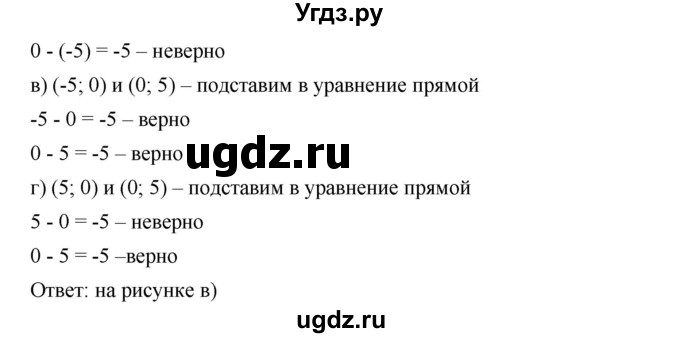 Угдз.ру

0 - (-5) = -5 – неверно

в) (-5; 0) и (0; 5) – подставим в уравнение прямой

-5 - 0 = -5 – верно

0 - 5 = -5 – верно

ugdz.ru

г) (5; 0) и (0; 5) – подставим в уравнение прямой

5 - 0 = -5 – неверно

0 - 5 = -5 –верно

Ответ: на рисунке в)

ugdz.ru